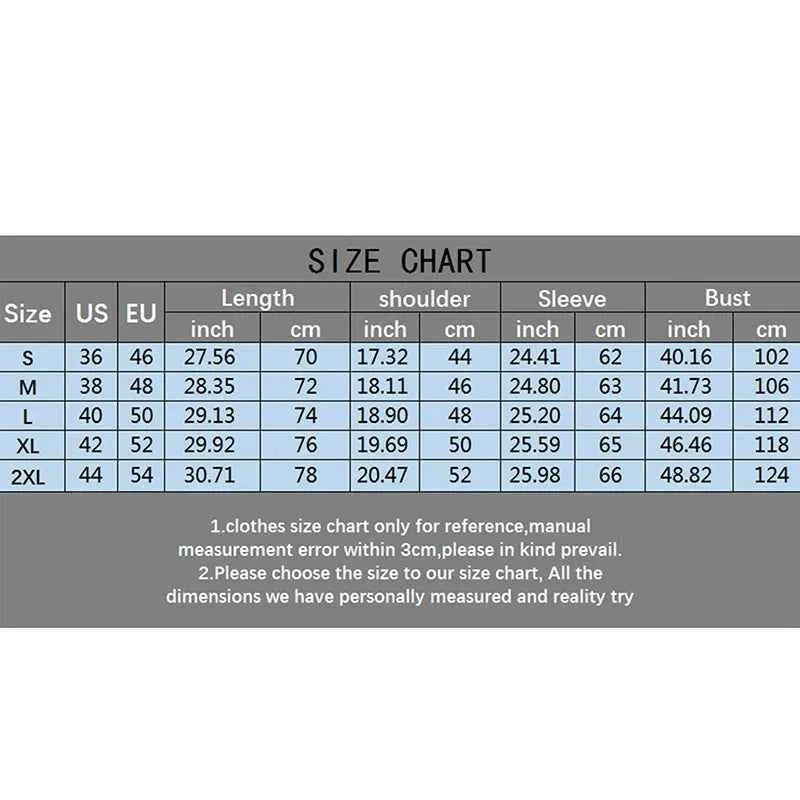 SIZE CHART

| Size | US | EU | Length inch | Length cm | shoulder inch | shoulder cm | Sleeve inch | Sleeve cm | Bust inch | Bust cm |
|---|---|---|---|---|---|---|---|---|---|---|
| S | 36 | 46 | 27.56 | 70 | 17.32 | 44 | 24.41 | 62 | 40.16 | 102 |
| M | 38 | 48 | 28.35 | 72 | 18.11 | 46 | 24.80 | 63 | 41.73 | 106 |
| L | 40 | 50 | 29.13 | 74 | 18.90 | 48 | 25.20 | 64 | 44.09 | 112 |
| XL | 42 | 52 | 29.92 | 76 | 19.69 | 50 | 25.59 | 65 | 46.46 | 118 |
| 2XL | 44 | 54 | 30.71 | 78 | 20.47 | 52 | 25.98 | 66 | 48.82 | 124 |

1.clothes size chart only for reference,manual measurement error within 3cm,please in kind prevail.
2.Please choose the size to our size chart, All the dimensions we have personally measured and reality try